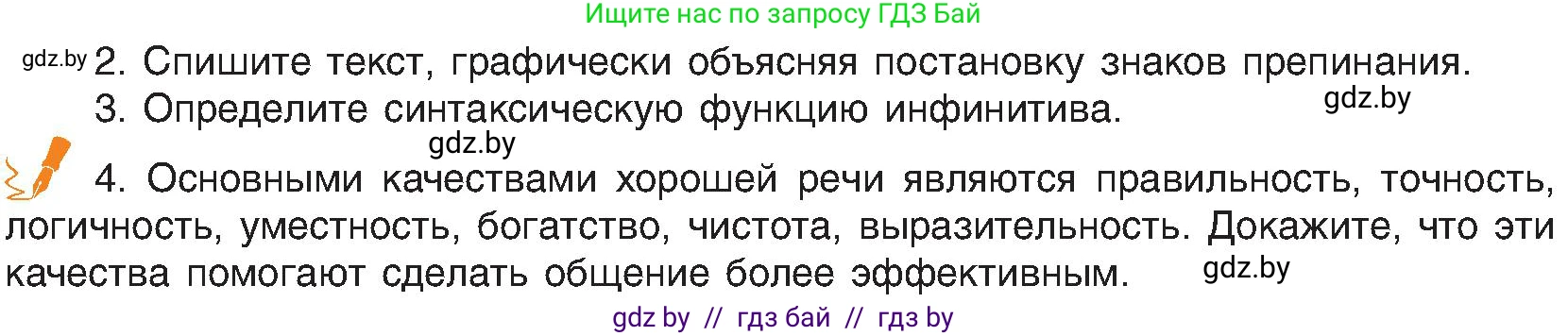 Ищите нас по запросу ГДЗ Бай

gdz.by 2. Спишите текст, графически объясняя постановку знаков препинания.
3. Определите синтаксическую функцию инфинитива. gdz.by

gdz.by

4. Основными качествами хорошей речи являются правильность, точность, логичность, уместность, богатство, чистота, выразительность. Докажите, что эти качества помогают сделать общение более эффективным. gdz.by

gdz by // гдз бай // гдз by